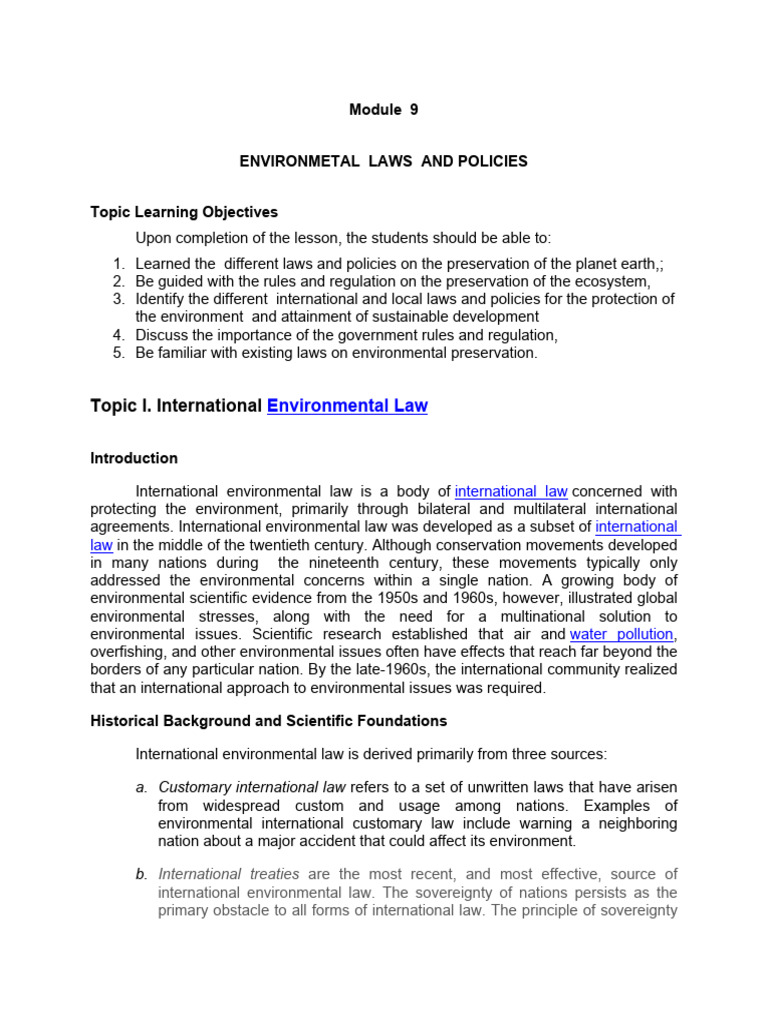 Module 9

ENVIRONMETAL LAWS AND POLICIES

Topic Learning Objectives

Upon completion of the lesson, the students should be able to:

1. Learned the different laws and policies on the preservation of the planet earth,;
2. Be guided with the rules and regulation on the preservation of the ecosystem,
3. Identify the different international and local laws and policies for the protection of the environment and attainment of sustainable development
4. Discuss the importance of the government rules and regulation,
5. Be familiar with existing laws on environmental preservation.

Topic I. International Environmental Law

Introduction

International environmental law is a body of international law concerned with protecting the environment, primarily through bilateral and multilateral international agreements. International environmental law was developed as a subset of international law in the middle of the twentieth century. Although conservation movements developed in many nations during the nineteenth century, these movements typically only addressed the environmental concerns within a single nation. A growing body of environmental scientific evidence from the 1950s and 1960s, however, illustrated global environmental stresses, along with the need for a multinational solution to environmental issues. Scientific research established that air and water pollution, overfishing, and other environmental issues often have effects that reach far beyond the borders of any particular nation. By the late-1960s, the international community realized that an international approach to environmental issues was required.

Historical Background and Scientific Foundations

International environmental law is derived primarily from three sources:

a. Customary international law refers to a set of unwritten laws that have arisen from widespread custom and usage among nations. Examples of environmental international customary law include warning a neighboring nation about a major accident that could affect its environment.

b. International treaties are the most recent, and most effective, source of international environmental law. The sovereignty of nations persists as the primary obstacle to all forms of international law. The principle of sovereignty